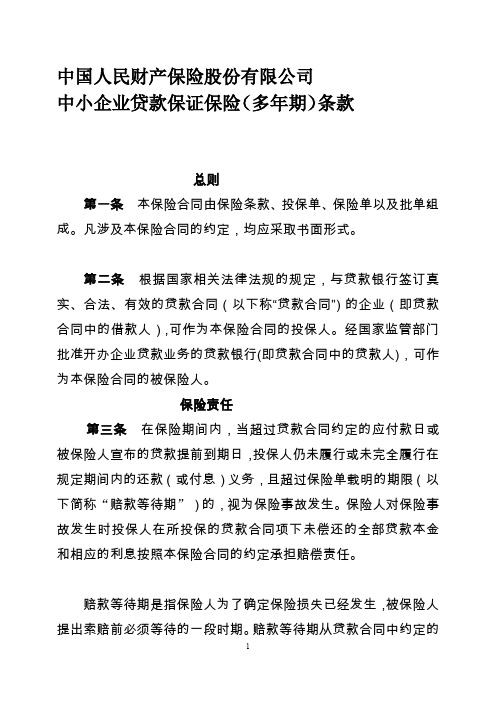 中国人民财产保险股份有限公司
中小企业贷款保证保险（多年期）条款

总则

第一条 本保险合同由保险条款、投保单、保险单以及批单组成。凡涉及本保险合同的约定，均应采取书面形式。

第二条 根据国家相关法律法规的规定，与贷款银行签订真实、合法、有效的贷款合同（以下称“贷款合同”）的企业（即贷款合同中的借款人），可作为本保险合同的投保人。经国家监管部门批准开办企业贷款业务的贷款银行(即贷款合同中的贷款人)，可作为本保险合同的被保险人。

保险责任

第三条 在保险期间内，当超过贷款合同约定的应付款日或被保险人宣布的贷款提前到期日，投保人仍未履行或未完全履行在规定期间内的还款（或付息）义务，且超过保险单载明的期限（以下简称“赔款等待期”）的，视为保险事故发生。保险人对保险事故发生时投保人在所投保的贷款合同项下未偿还的全部贷款本金和相应的利息按照本保险合同的约定承担赔偿责任。

赔款等待期是指保险人为了确定保险损失已经发生，被保险人提出索赔前必须等待的一段时期。赔款等待期从贷款合同中约定的

1